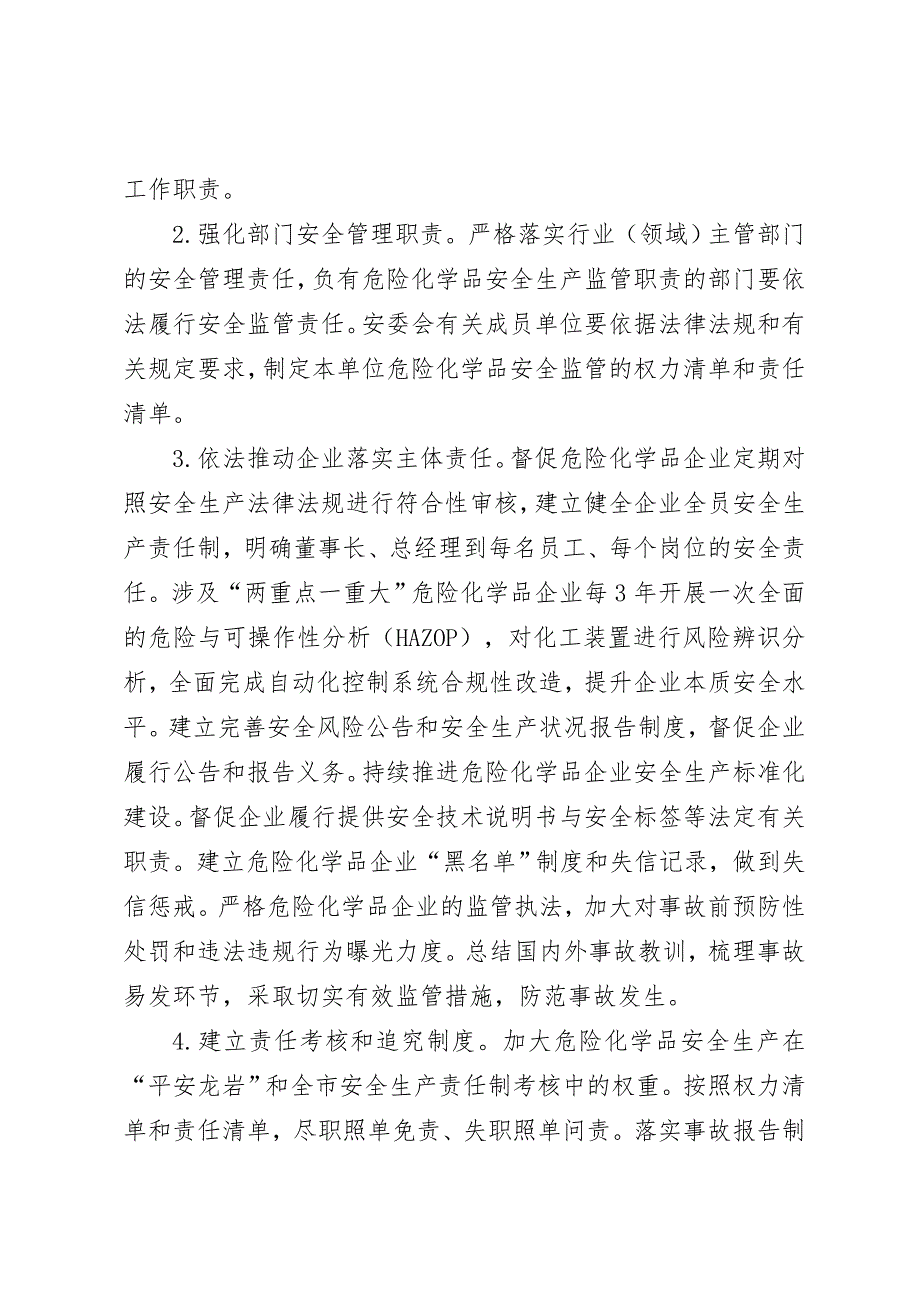 工作职责。

2.强化部门安全管理职责。严格落实行业（领域）主管部门的安全管理责任，负有危险化学品安全生产监管职责的部门要依法履行安全监管责任。安委会有关成员单位要依据法律法规和有关规定要求，制定本单位危险化学品安全监管的权力清单和责任清单。

3.依法推动企业落实主体责任。督促危险化学品企业定期对照安全生产法律法规进行符合性审核，建立健全企业全员安全生产责任制，明确董事长、总经理到每名员工、每个岗位的安全责任。涉及“两重点一重大”危险化学品企业每3年开展一次全面的危险与可操作性分析（HAZOP），对化工装置进行风险辨识分析，全面完成自动化控制系统合规性改造，提升企业本质安全水平。建立完善安全风险公告和安全生产状况报告制度，督促企业履行公告和报告义务。持续推进危险化学品企业安全生产标准化建设。督促企业履行提供安全技术说明书与安全标签等法定有关职责。建立危险化学品企业“黑名单”制度和失信记录，做到失信惩戒。严格危险化学品企业的监管执法，加大对事故前预防性处罚和违法违规行为曝光力度。总结国内外事故教训，梳理事故易发环节，采取切实有效监管措施，防范事故发生。

4.建立责任考核和追究制度。加大危险化学品安全生产在“平安龙岩”和全市安全生产责任制考核中的权重。按照权力清单和责任清单，尽职照单免责、失职照单问责。落实事故报告制